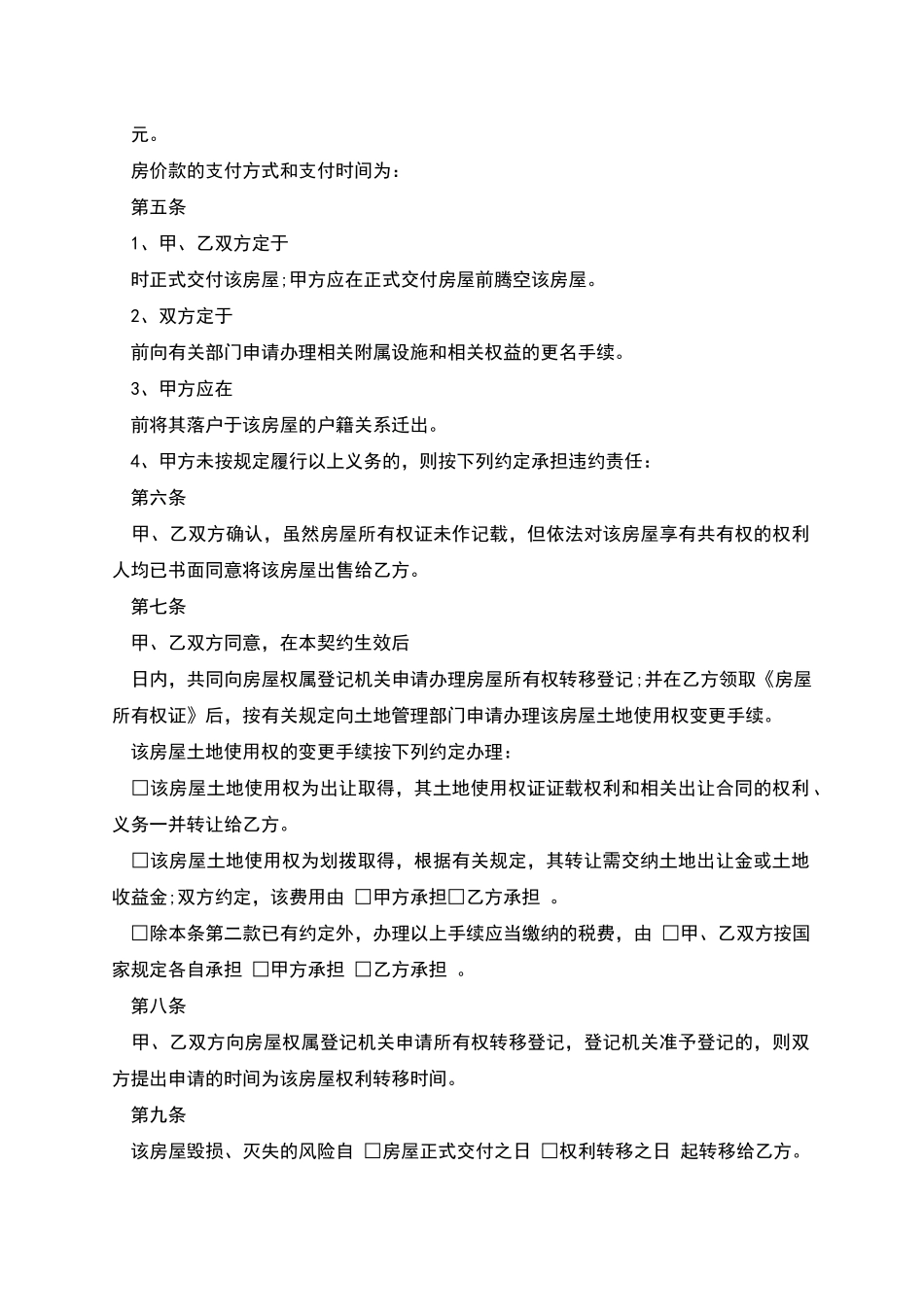 元。

房价款的支付方式和支付时间为：

第五条

1、甲、乙双方定于

时正式交付该房屋;甲方应在正式交付房屋前腾空该房屋。

2、双方定于

前向有关部门申请办理相关附属设施和相关权益的更名手续。

3、甲方应在

前将其落户于该房屋的户籍关系迁出。

4、甲方未按规定履行以上义务的，则按下列约定承担违约责任：

第六条

甲、乙双方确认，虽然房屋所有权证未作记载，但依法对该房屋享有共有权的权利人均已书面同意将该房屋出售给乙方。

第七条

甲、乙双方同意，在本契约生效后

日内，共同向房屋权属登记机关申请办理房屋所有权转移登记;并在乙方领取《房屋所有权证》后，按有关规定向土地管理部门申请办理该房屋土地使用权变更手续。

该房屋土地使用权的变更手续按下列约定办理：

□该房屋土地使用权为出让取得，其土地使用权证证载权利和相关出让合同的权利、义务一并转让给乙方。

□该房屋土地使用权为划拨取得，根据有关规定，其转让需交纳土地出让金或土地收益金;双方约定，该费用由 □甲方承担□乙方承担 。

□除本条第二款已有约定外，办理以上手续应当缴纳的税费，由 □甲、乙双方按国家规定各自承担 □甲方承担 □乙方承担 。

第八条

甲、乙双方向房屋权属登记机关申请所有权转移登记，登记机关准予登记的，则双方提出申请的时间为该房屋权利转移时间。

第九条

该房屋毁损、灭失的风险自 □房屋正式交付之日 □权利转移之日 起转移给乙方。